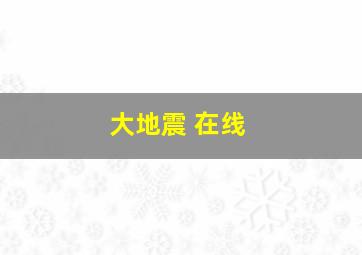 大地震 在线